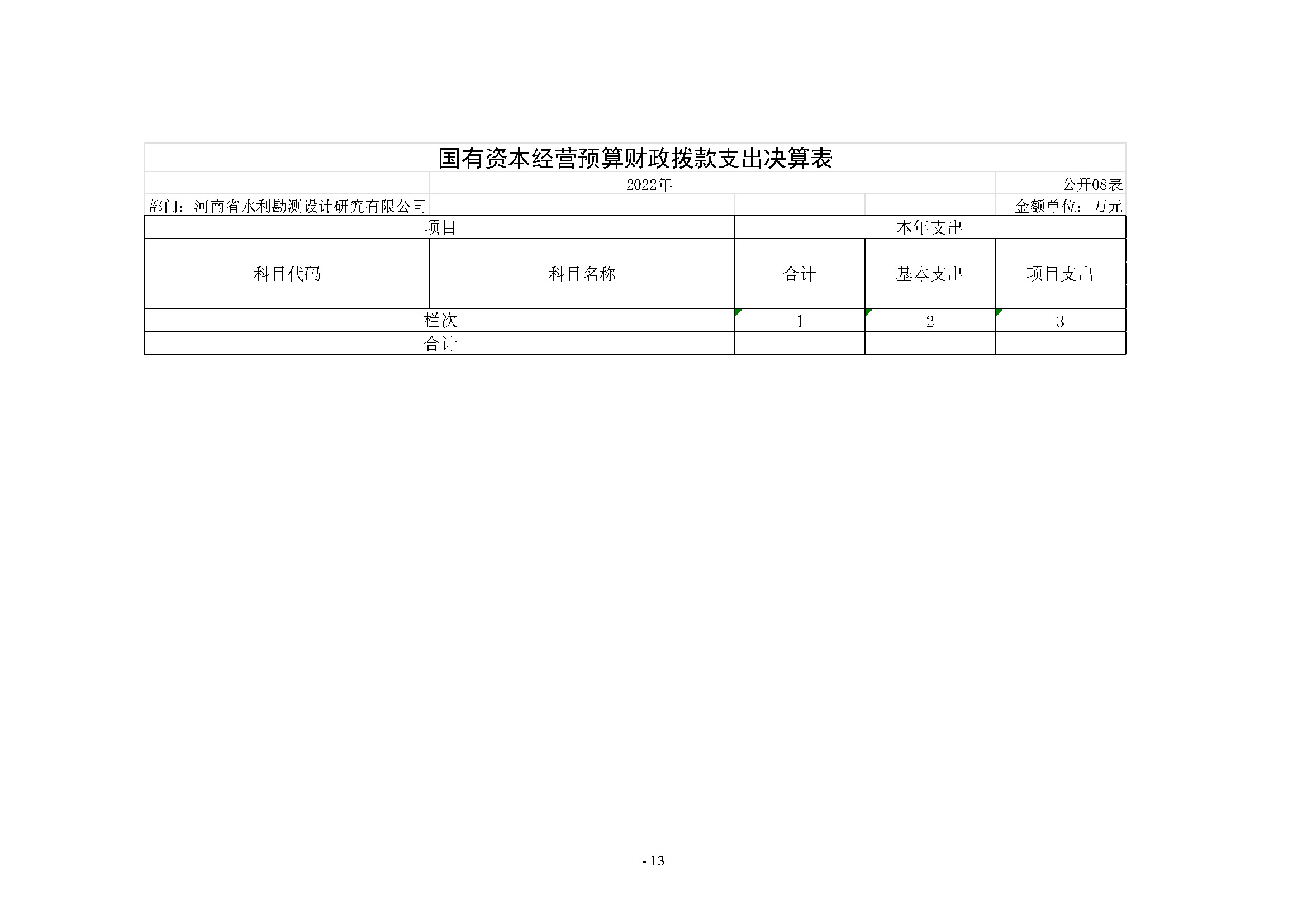 国有资本经营预算财政拨款支出决算表

2022年

公开08表

部门：河南省水利勘测设计研究有限公司

金额单位：万元

| 项目 | | 本年支出 | | |
|---|---|---|---|---|
| 科目代码 | 科目名称 | 合计 | 基本支出 | 项目支出 |
| 栏次 | | 1 | 2 | 3 |
| 合计 | | | | |

- 13